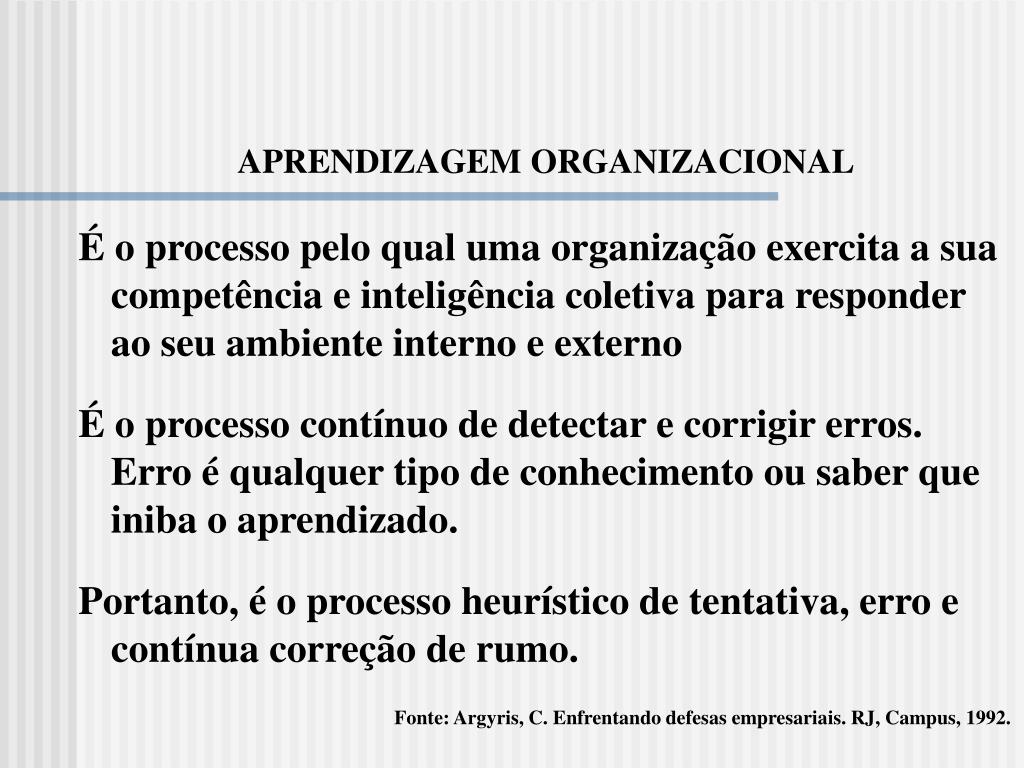 APRENDIZAGEM ORGANIZACIONAL

É o processo pelo qual uma organização exercita a sua competência e inteligência coletiva para responder ao seu ambiente interno e externo

É o processo contínuo de detectar e corrigir erros. Erro é qualquer tipo de conhecimento ou saber que iniba o aprendizado.

Portanto, é o processo heurístico de tentativa, erro e contínua correção de rumo.

Fonte: Argyris, C. Enfrentando defesas empresariais. RJ, Campus, 1992.